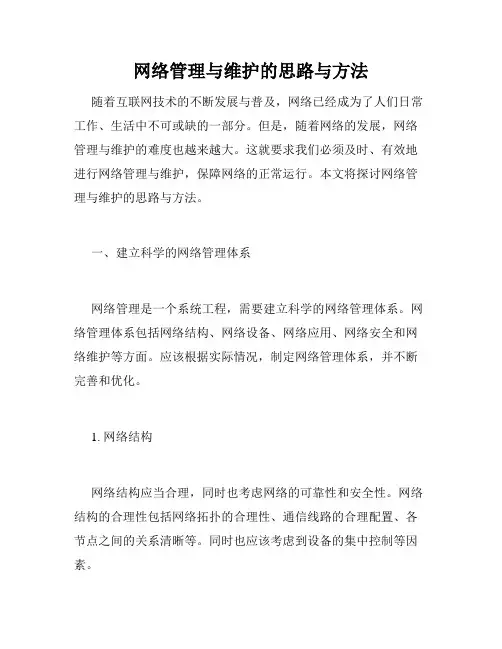 网络管理与维护的思路与方法

随着互联网技术的不断发展与普及，网络已经成为了人们日常工作、生活中不可或缺的一部分。但是，随着网络的发展，网络管理与维护的难度也越来越大。这就要求我们必须及时、有效地进行网络管理与维护，保障网络的正常运行。本文将探讨网络管理与维护的思路与方法。

一、建立科学的网络管理体系

网络管理是一个系统工程，需要建立科学的网络管理体系。网络管理体系包括网络结构、网络设备、网络应用、网络安全和网络维护等方面。应该根据实际情况，制定网络管理体系，并不断完善和优化。

1. 网络结构

网络结构应当合理，同时也考虑网络的可靠性和安全性。网络结构的合理性包括网络拓扑的合理性、通信线路的合理配置、各节点之间的关系清晰等。同时也应该考虑到设备的集中控制等因素。